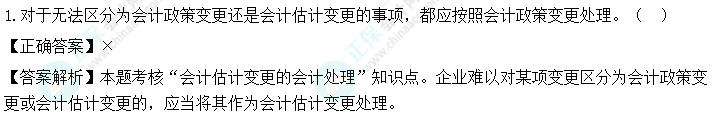 1. 对于无法区分为会计政策变更还是会计估计变更的事项，都应按照会计政策变更处理。（ ）

【正确答案】×

【答案解析】本题考核“会计估计变更的会计处理”知识点。企业难以对某项变更区分为会计政策变更或会计估计变更的，应当将其作为会计估计变更处理。